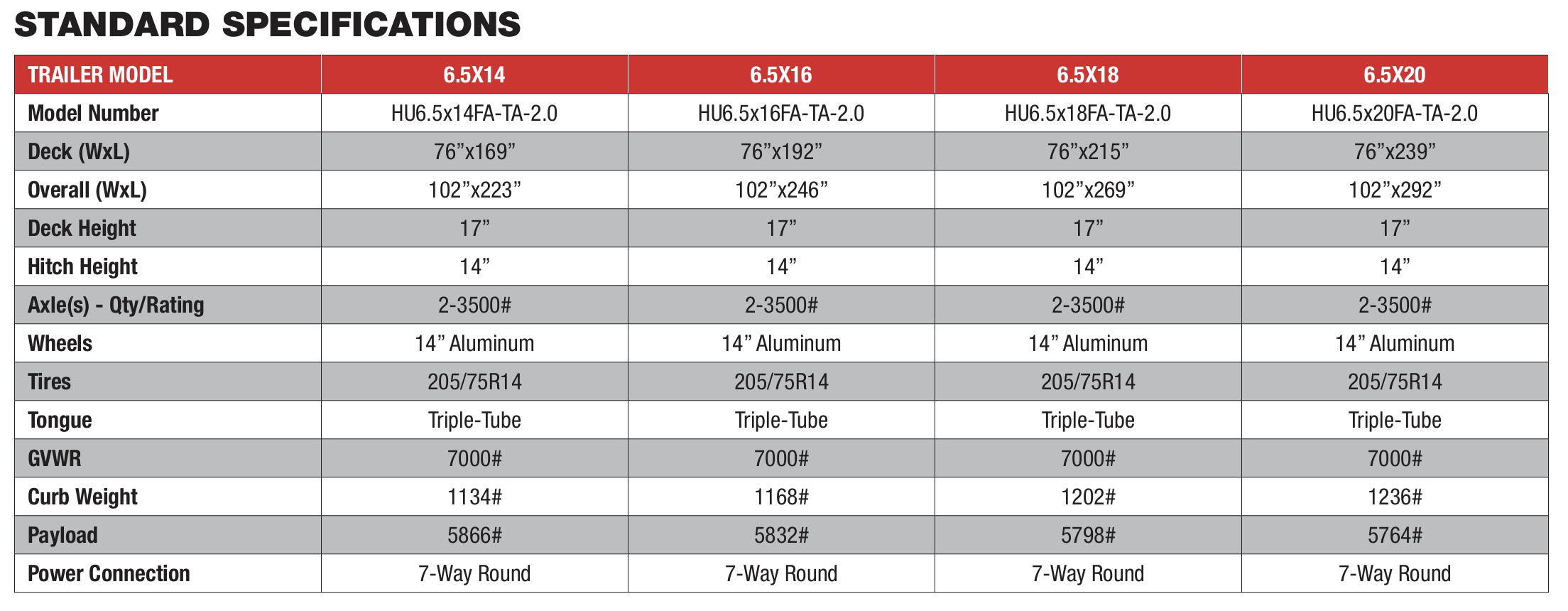 STANDARD SPECIFICATIONS

| TRAILER MODEL | 6.5X14 | 6.5X16 | 6.5X18 | 6.5X20 |
|---|---|---|---|---|
| Model Number | HU6.5x14FA-TA-2.0 | HU6.5x16FA-TA-2.0 | HU6.5x18FA-TA-2.0 | HU6.5x20FA-TA-2.0 |
| Deck (WxL) | 76”x169” | 76”x192” | 76”x215” | 76”x239” |
| Overall (WxL) | 102”x223” | 102”x246” | 102”x269” | 102”x292” |
| Deck Height | 17” | 17” | 17” | 17” |
| Hitch Height | 14” | 14” | 14” | 14” |
| Axle(s) - Qty/Rating | 2-3500# | 2-3500# | 2-3500# | 2-3500# |
| Wheels | 14” Aluminum | 14” Aluminum | 14” Aluminum | 14” Aluminum |
| Tires | 205/75R14 | 205/75R14 | 205/75R14 | 205/75R14 |
| Tongue | Triple-Tube | Triple-Tube | Triple-Tube | Triple-Tube |
| GVWR | 7000# | 7000# | 7000# | 7000# |
| Curb Weight | 1134# | 1168# | 1202# | 1236# |
| Payload | 5866# | 5832# | 5798# | 5764# |
| Power Connection | 7-Way Round | 7-Way Round | 7-Way Round | 7-Way Round |